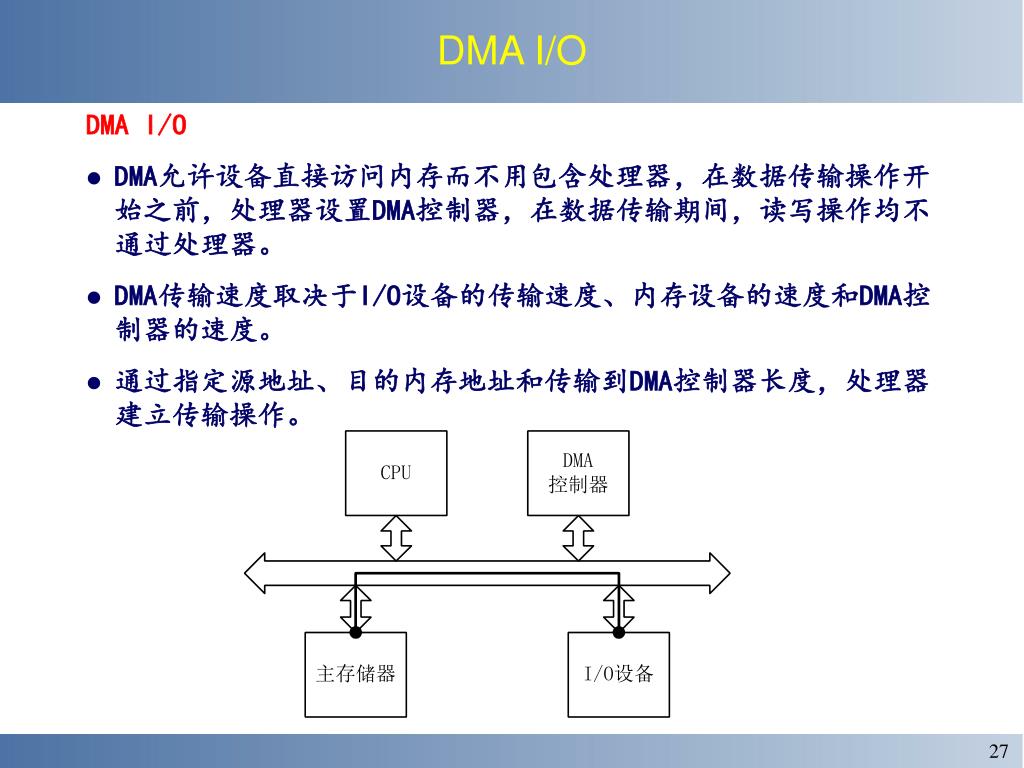 DMA I/O

DMA I/O

● DMA允许设备直接访问内存而不用包含处理器，在数据传输操作开始之前，处理器设置DMA控制器，在数据传输期间，读写操作均不通过处理器。

● DMA传输速度取决于I/O设备的传输速度、内存设备的速度和DMA控制器的速度。

● 通过指定源地址、目的内存地址和传输到DMA控制器长度，处理器建立传输操作。

CPU

DMA
控制器

主存储器

I/O设备

27